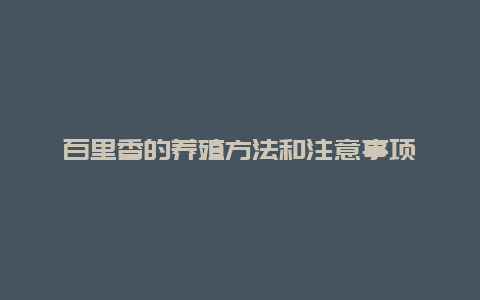 百里香的养殖方法和注意事项